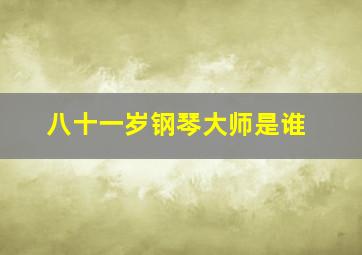 八十一岁钢琴大师是谁